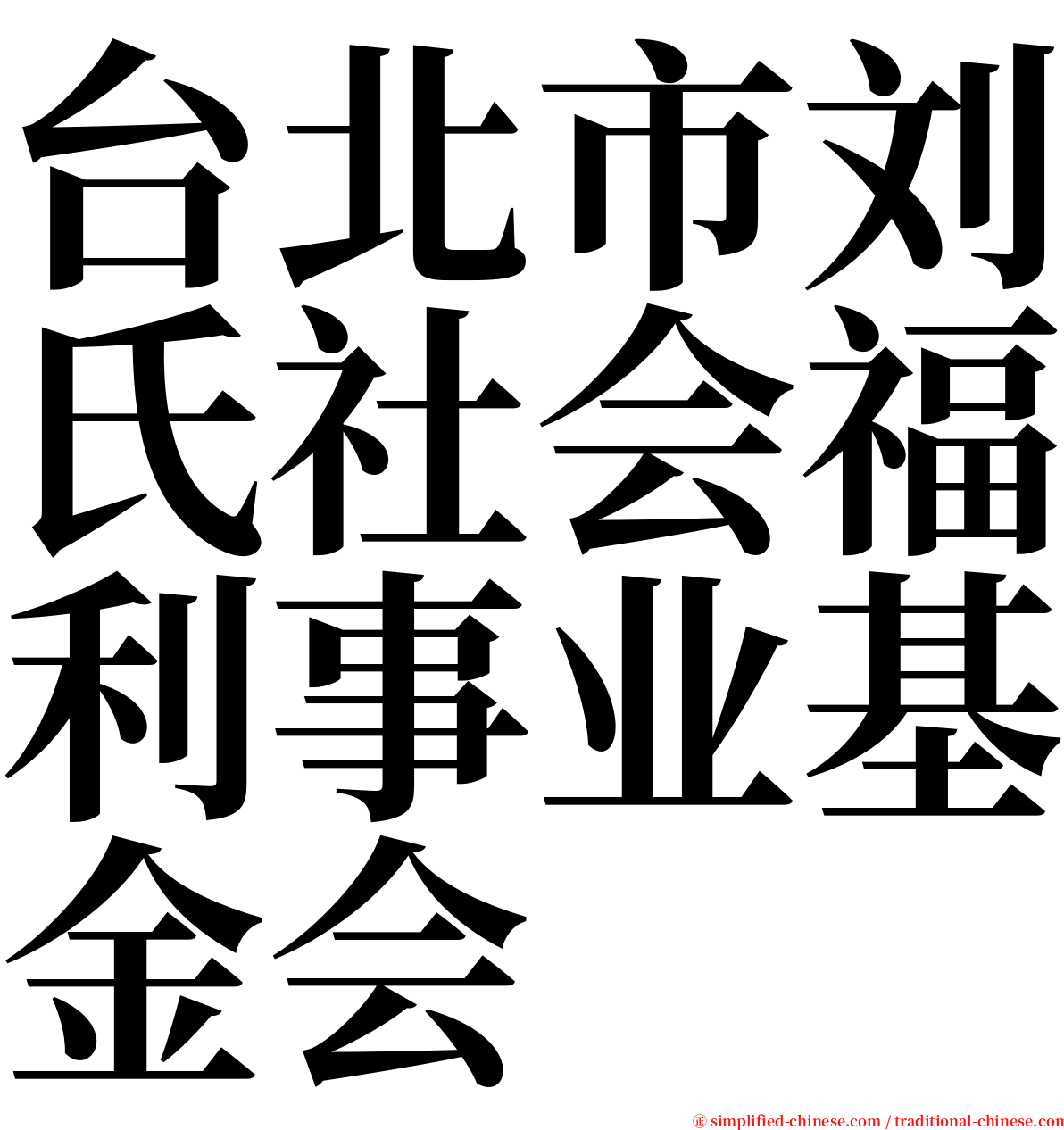 台北市刘氏社会福利事业基金会

㊣ simplified-chinese.com / traditional-chinese.com